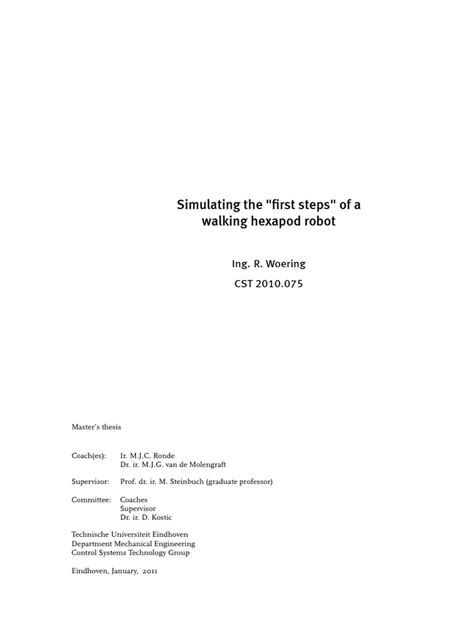 Simulating the "first steps" of a walking hexapod robot

Ing. R. Woering

CST 2010.075

Master's thesis

Coach(es): Ir. M.J.C. Ronde
Dr. ir. M.J.G. van de Molengraft

Supervisor: Prof. dr. ir. M. Steinbuch (graduate professor)

Committee: Coaches
Supervisor
Dr. ir. D. Kostic

Technische Universiteit Eindhoven
Department Mechanical Engineering
Control Systems Technology Group

Eindhoven, January, 2011